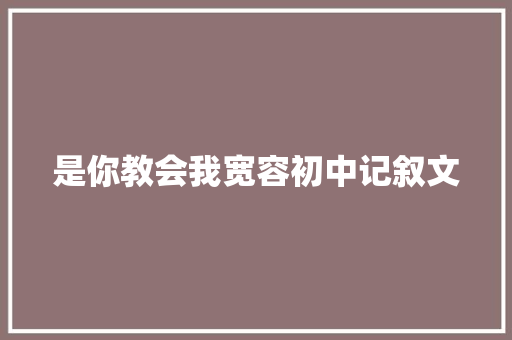 是你教会我宽容初中记叙文